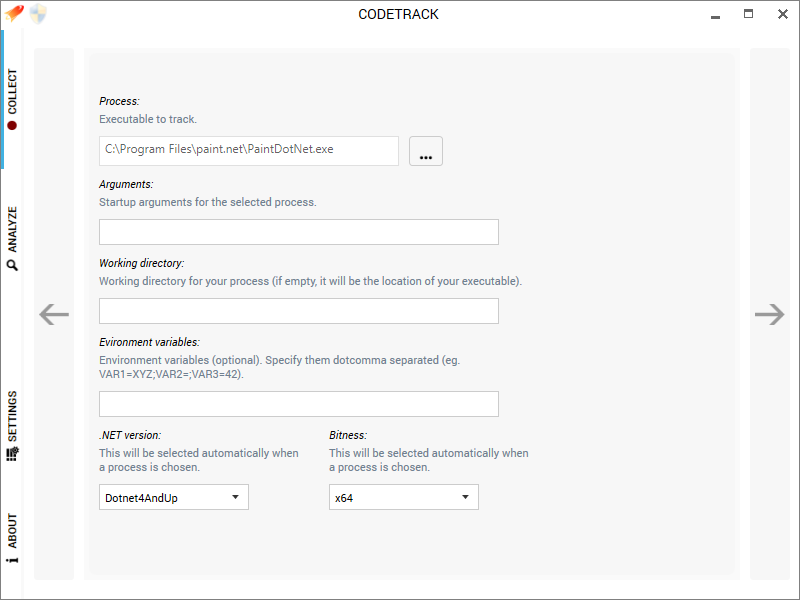 CODETRACK

COLLECT

ANALYZE

SETTINGS

ABOUT

Process:
Executable to track.

C:\Program Files\paint.net\PaintDotNet.exe

...

Arguments:
Startup arguments for the selected process.

Working directory:
Working directory for your process (if empty, it will be the location of your executable).

Evironment variables:
Environment variables (optional). Specify them dotcomma separated (eg. VAR1=XYZ;VAR2=;VAR3=42).

.NET version:
This will be selected automatically when a process is chosen.

Dotnet4AndUp

Bitness:
This will be selected automatically when a process is chosen.

x64